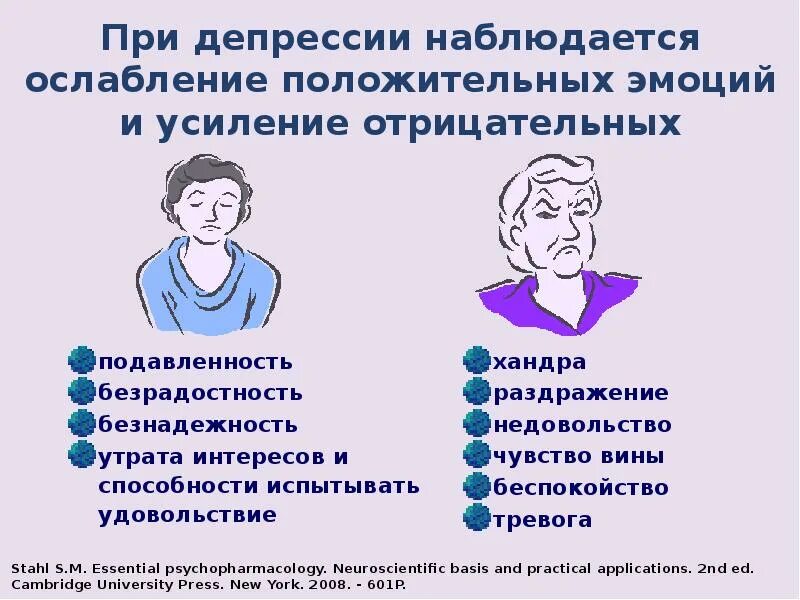 При депрессии наблюдается ослабление положительных эмоций и усиление отрицательных

подавленность
безрадостность
безнадежность
утрата интересов и способности испытывать удовольствие

хандра
раздражение
недовольство
чувство вины
беспокойство
тревога

Stahl S.M. Essential psychopharmacology. Neuroscientific basis and practical applications. 2nd ed. Cambridge University Press. New York. 2008. - 601P.